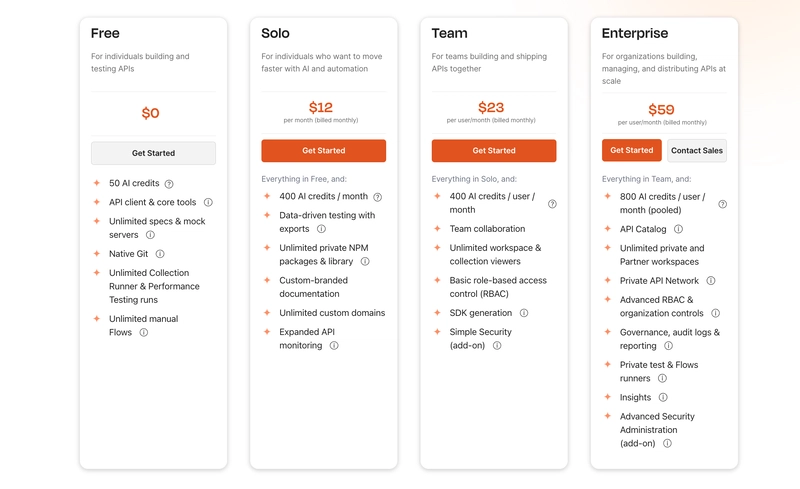 Free

For individuals building and testing APIs

$0

Get Started

50 AI credits

API client & core tools

Unlimited specs & mock servers

Native Git

Unlimited Collection Runner & Performance Testing runs

Unlimited manual Flows

Solo

For individuals who want to move faster with AI and automation

$12
per month (billed monthly)

Get Started

Everything in Free, and:

400 AI credits / month

Data-driven testing with exports

Unlimited private NPM packages & library

Custom-branded documentation

Unlimited custom domains

Expanded API monitoring

Team

For teams building and shipping APIs together

$23
per user/month (billed monthly)

Get Started

Everything in Solo, and:

400 AI credits / user / month

Team collaboration

Unlimited workspace & collection viewers

Basic role-based access control (RBAC)

SDK generation

Simple Security (add-on)

Enterprise

For organizations building, managing, and distributing APIs at scale

$59
per user/month (billed monthly)

Get Started Contact Sales

Everything in Team, and:

800 AI credits / user / month (pooled)

API Catalog

Unlimited private and Partner workspaces

Private API Network

Advanced RBAC & organization controls

Governance, audit logs & reporting

Private test & Flows runners

Insights

Advanced Security Administration (add-on)